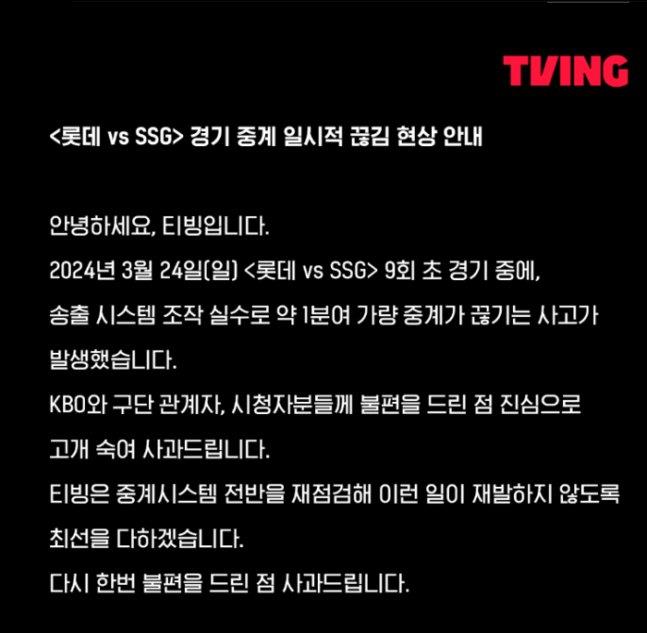 TVING

<롯데 vs SSG> 경기 중계 일시적 끊김 현상 안내

안녕하세요, 티빙입니다.
2024년 3월 24일(일) <롯데 vs SSG> 9회 초 경기 중에, 송출 시스템 조작 실수로 약 1분여 가량 중계가 끊기는 사고가 발생했습니다.
KBO와 구단 관계자, 시청자분들께 불편을 드린 점 진심으로 고개 숙여 사과드립니다.
티빙은 중계시스템 전반을 재점검해 이런 일이 재발하지 않도록 최선을 다하겠습니다.
다시 한번 불편을 드린 점 사과드립니다.